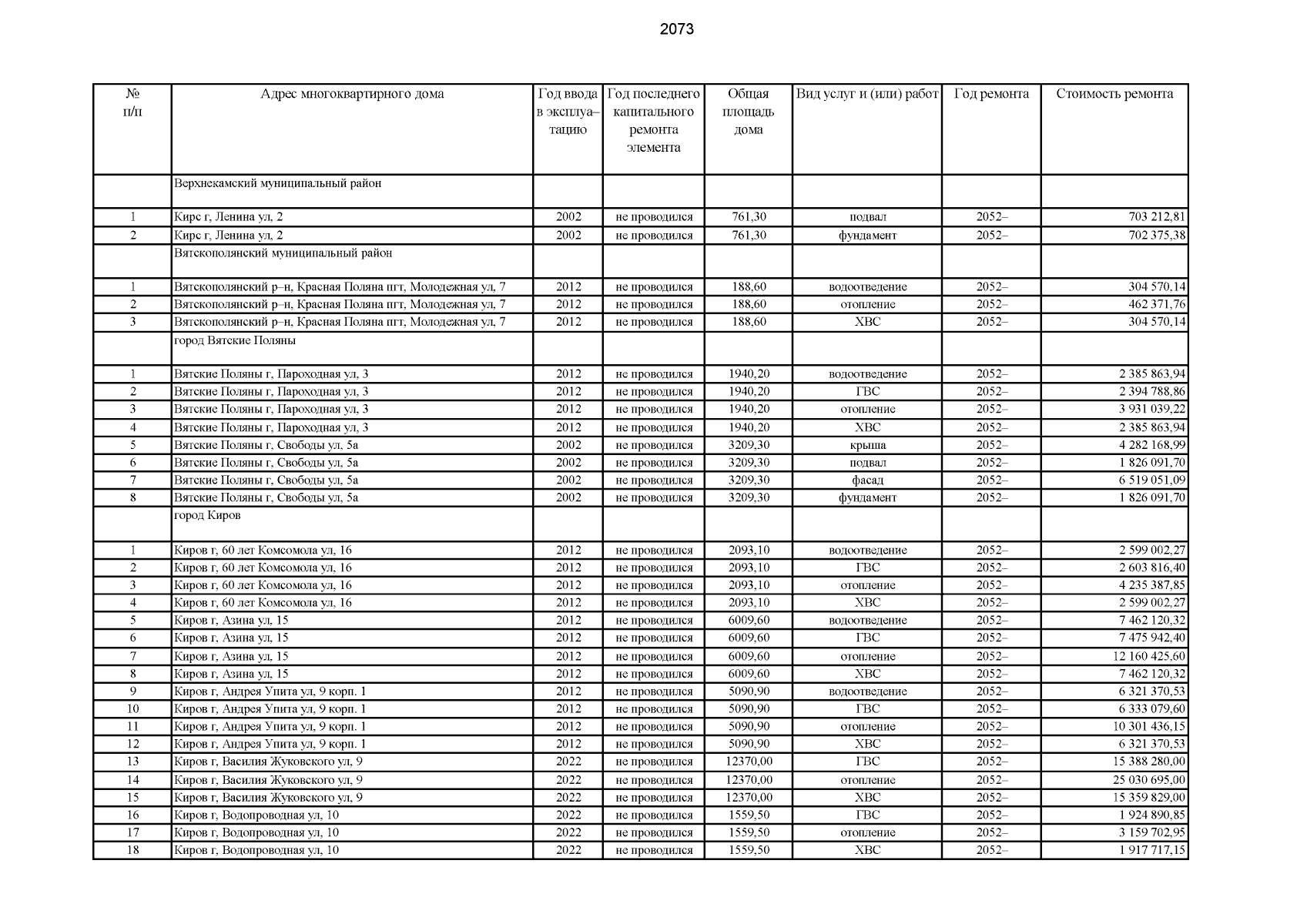 2073

| № п/п | Адрес многоквартирного дома | Год ввода в эксплуатацию | Год последнего капитального ремонта элемента | Общая площадь дома | Вид услуг и (или) работ | Год ремонта | Стоимость ремонта |
|---|---|---|---|---|---|---|---|
| | Верхнекамский муниципальный район | | | | | | |
| 1 | Кирс г, Ленина ул, 2 | 2002 | не проводился | 761,30 | подвал | 2052– | 703 212,81 |
| 2 | Кирс г, Ленина ул, 2 | 2002 | не проводился | 761,30 | фундамент | 2052– | 702 375,38 |
| | Вятскополянский муниципальный район | | | | | | |
| 1 | Вятскополянский р–н, Красная Поляна пгт, Молодежная ул, 7 | 2012 | не проводился | 188,60 | водоотведение | 2052– | 304 570,14 |
| 2 | Вятскополянский р–н, Красная Поляна пгт, Молодежная ул, 7 | 2012 | не проводился | 188,60 | отопление | 2052– | 462 371,76 |
| 3 | Вятскополянский р–н, Красная Поляна пгт, Молодежная ул, 7 | 2012 | не проводился | 188,60 | ХВС | 2052– | 304 570,14 |
| | город Вятские Поляны | | | | | | |
| 1 | Вятские Поляны г, Пароходная ул, 3 | 2012 | не проводился | 1940,20 | водоотведение | 2052– | 2 385 863,94 |
| 2 | Вятские Поляны г, Пароходная ул, 3 | 2012 | не проводился | 1940,20 | ГВС | 2052– | 2 394 788,86 |
| 3 | Вятские Поляны г, Пароходная ул, 3 | 2012 | не проводился | 1940,20 | отопление | 2052– | 3 931 039,22 |
| 4 | Вятские Поляны г, Пароходная ул, 3 | 2012 | не проводился | 1940,20 | ХВС | 2052– | 2 385 863,94 |
| 5 | Вятские Поляны г, Свободы ул, 5а | 2002 | не проводился | 3209,30 | крыша | 2052– | 4 282 168,99 |
| 6 | Вятские Поляны г, Свободы ул, 5а | 2002 | не проводился | 3209,30 | подвал | 2052– | 1 826 091,70 |
| 7 | Вятские Поляны г, Свободы ул, 5а | 2002 | не проводился | 3209,30 | фасад | 2052– | 6 519 051,09 |
| 8 | Вятские Поляны г, Свободы ул, 5а | 2002 | не проводился | 3209,30 | фундамент | 2052– | 1 826 091,70 |
| | город Киров | | | | | | |
| 1 | Киров г, 60 лет Комсомола ул, 16 | 2012 | не проводился | 2093,10 | водоотведение | 2052– | 2 599 002,27 |
| 2 | Киров г, 60 лет Комсомола ул, 16 | 2012 | не проводился | 2093,10 | ГВС | 2052– | 2 603 816,40 |
| 3 | Киров г, 60 лет Комсомола ул, 16 | 2012 | не проводился | 2093,10 | отопление | 2052– | 4 235 387,85 |
| 4 | Киров г, 60 лет Комсомола ул, 16 | 2012 | не проводился | 2093,10 | ХВС | 2052– | 2 599 002,27 |
| 5 | Киров г, Азина ул, 15 | 2012 | не проводился | 6009,60 | водоотведение | 2052– | 7 462 120,32 |
| 6 | Киров г, Азина ул, 15 | 2012 | не проводился | 6009,60 | ГВС | 2052– | 7 475 942,40 |
| 7 | Киров г, Азина ул, 15 | 2012 | не проводился | 6009,60 | отопление | 2052– | 12 160 425,60 |
| 8 | Киров г, Азина ул, 15 | 2012 | не проводился | 6009,60 | ХВС | 2052– | 7 462 120,32 |
| 9 | Киров г, Андрея Упита ул, 9 корп. 1 | 2012 | не проводился | 5090,90 | водоотведение | 2052– | 6 321 370,53 |
| 10 | Киров г, Андрея Упита ул, 9 корп. 1 | 2012 | не проводился | 5090,90 | ГВС | 2052– | 6 333 079,60 |
| 11 | Киров г, Андрея Упита ул, 9 корп. 1 | 2012 | не проводился | 5090,90 | отопление | 2052– | 10 301 436,15 |
| 12 | Киров г, Андрея Упита ул, 9 корп. 1 | 2012 | не проводился | 5090,90 | ХВС | 2052– | 6 321 370,53 |
| 13 | Киров г, Василия Жуковского ул, 9 | 2022 | не проводился | 12370,00 | ГВС | 2052– | 15 388 280,00 |
| 14 | Киров г, Василия Жуковского ул, 9 | 2022 | не проводился | 12370,00 | отопление | 2052– | 25 030 695,00 |
| 15 | Киров г, Василия Жуковского ул, 9 | 2022 | не проводился | 12370,00 | ХВС | 2052– | 15 359 829,00 |
| 16 | Киров г, Водопроводная ул, 10 | 2022 | не проводился | 1559,50 | ГВС | 2052– | 1 924 890,85 |
| 17 | Киров г, Водопроводная ул, 10 | 2022 | не проводился | 1559,50 | отопление | 2052– | 3 159 702,95 |
| 18 | Киров г, Водопроводная ул, 10 | 2022 | не проводился | 1559,50 | ХВС | 2052– | 1 917 717,15 |